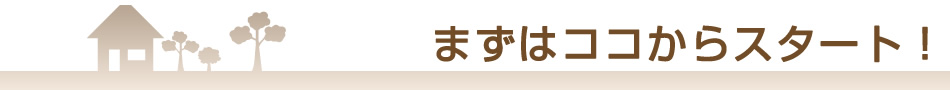 まずはココからスタート！